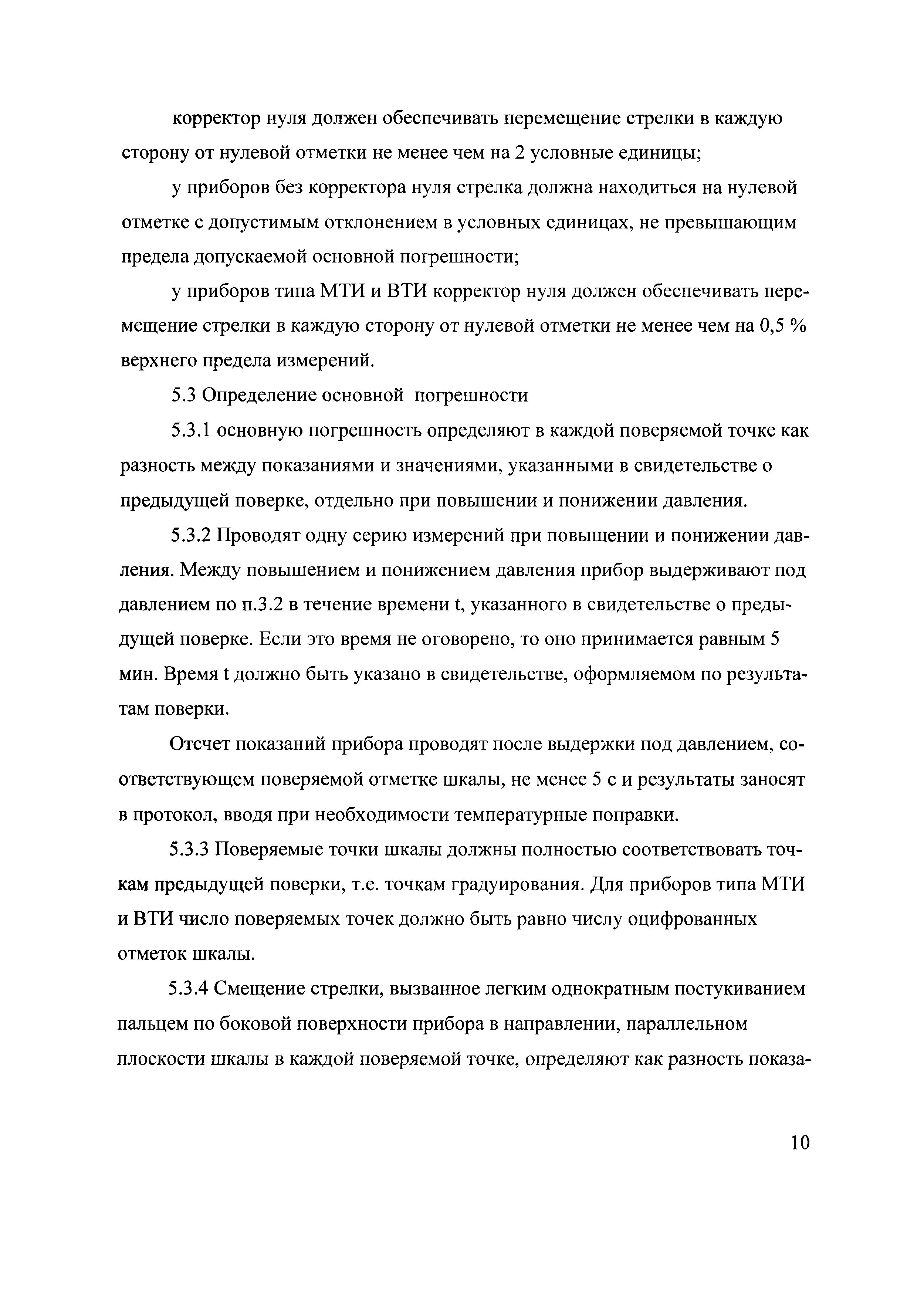 корректор нуля должен обеспечивать перемещение стрелки в каждую сторону от нулевой отметки не менее чем на 2 условные единицы;

у приборов без корректора нуля стрелка должна находиться на нулевой отметке с допустимым отклонением в условных единицах, не превышающим предела допускаемой основной погрешности;

у приборов типа МТИ и ВТИ корректор нуля должен обеспечивать перемещение стрелки в каждую сторону от нулевой отметки не менее чем на 0,5 % верхнего предела измерений.

5.3 Определение основной погрешности

5.3.1 основную погрешность определяют в каждой поверяемой точке как разность между показаниями и значениями, указанными в свидетельстве о предыдущей поверке, отдельно при повышении и понижении давления.

5.3.2 Проводят одну серию измерений при повышении и понижении давления. Между повышением и понижением давления прибор выдерживают под давлением по п.3.2 в течение времени t, указанного в свидетельстве о предыдущей поверке. Если это время не оговорено, то оно принимается равным 5 мин. Время t должно быть указано в свидетельстве, оформляемом по результатам поверки.

Отсчет показаний прибора проводят после выдержки под давлением, соответствующем поверяемой отметке шкалы, не менее 5 с и результаты заносят в протокол, вводя при необходимости температурные поправки.

5.3.3 Поверяемые точки шкалы должны полностью соответствовать точкам предыдущей поверки, т.е. точкам градуирования. Для приборов типа МТИ и ВТИ число поверяемых точек должно быть равно числу оцифрованных отметок шкалы.

5.3.4 Смещение стрелки, вызванное легким однократным постукиванием пальцем по боковой поверхности прибора в направлении, параллельном плоскости шкалы в каждой поверяемой точке, определяют как разность показа-

10